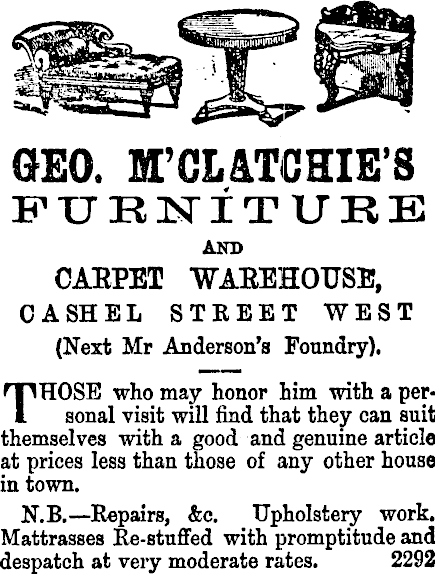 GEO. M'CLATCHIE'S
FURNITURE
AND
CARPET WAREHOUSE,
CASHEL STREET WEST
(Next Mr Anderson's Foundry).

THOSE who may honor him with a personal visit will find that they can suit themselves with a good and genuine article at prices less than those of any other house in town.

N.B.—Repairs, &c. Upholstery work. Mattrasses Re-stuffed with promptitude and despatch at very moderate rates. 2292